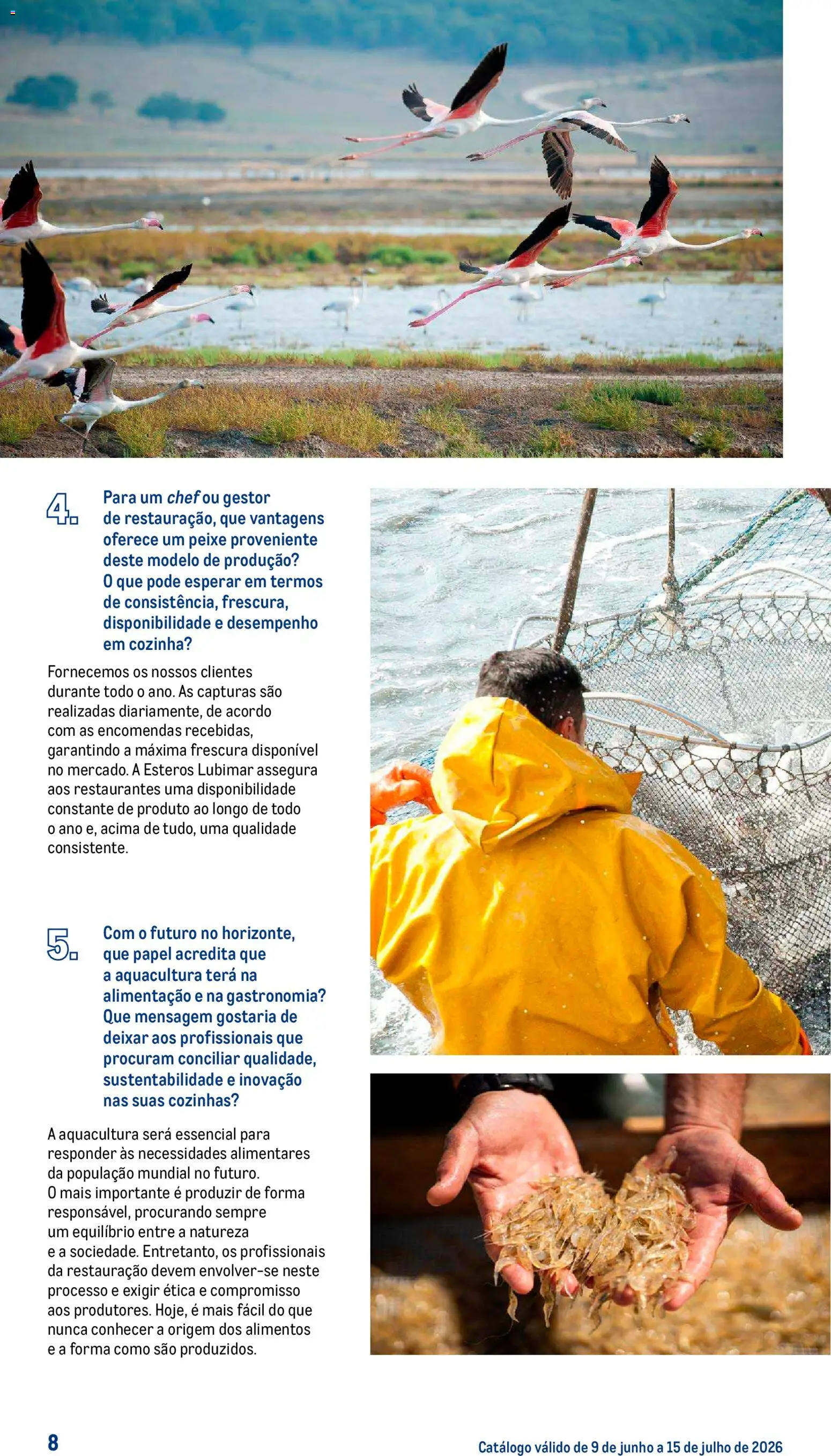 4.

Para um chef ou gestor de restauração, que vantagens oferece um peixe proveniente deste modelo de produção? O que pode esperar em termos de consistência, frescura, disponibilidade e desempenho em cozinha?

Fornecemos os nossos clientes durante todo o ano. As capturas são realizadas diariamente, de acordo com as encomendas recebidas, garantindo a máxima frescura disponível no mercado. A Esteros Lubimar assegura aos restaurantes uma disponibilidade constante de produto ao longo de todo o ano e, acima de tudo, uma qualidade consistente.

5.

Com o futuro no horizonte, que papel acredita que a aquacultura terá na alimentação e na gastronomia? Que mensagem gostaria de deixar aos profissionais que procuram conciliar qualidade, sustentabilidade e inovação nas suas cozinhas?

A aquacultura será essencial para responder às necessidades alimentares da população mundial no futuro. O mais importante é produzir de forma responsável, procurando sempre um equilíbrio entre a natureza e a sociedade. Entretanto, os profissionais da restauração devem envolver-se neste processo e exigir ética e compromisso aos produtores. Hoje, é mais fácil do que nunca conhecer a origem dos alimentos e a forma como são produzidos.

8

Catálogo válido de 9 de junho a 15 de julho de 2026